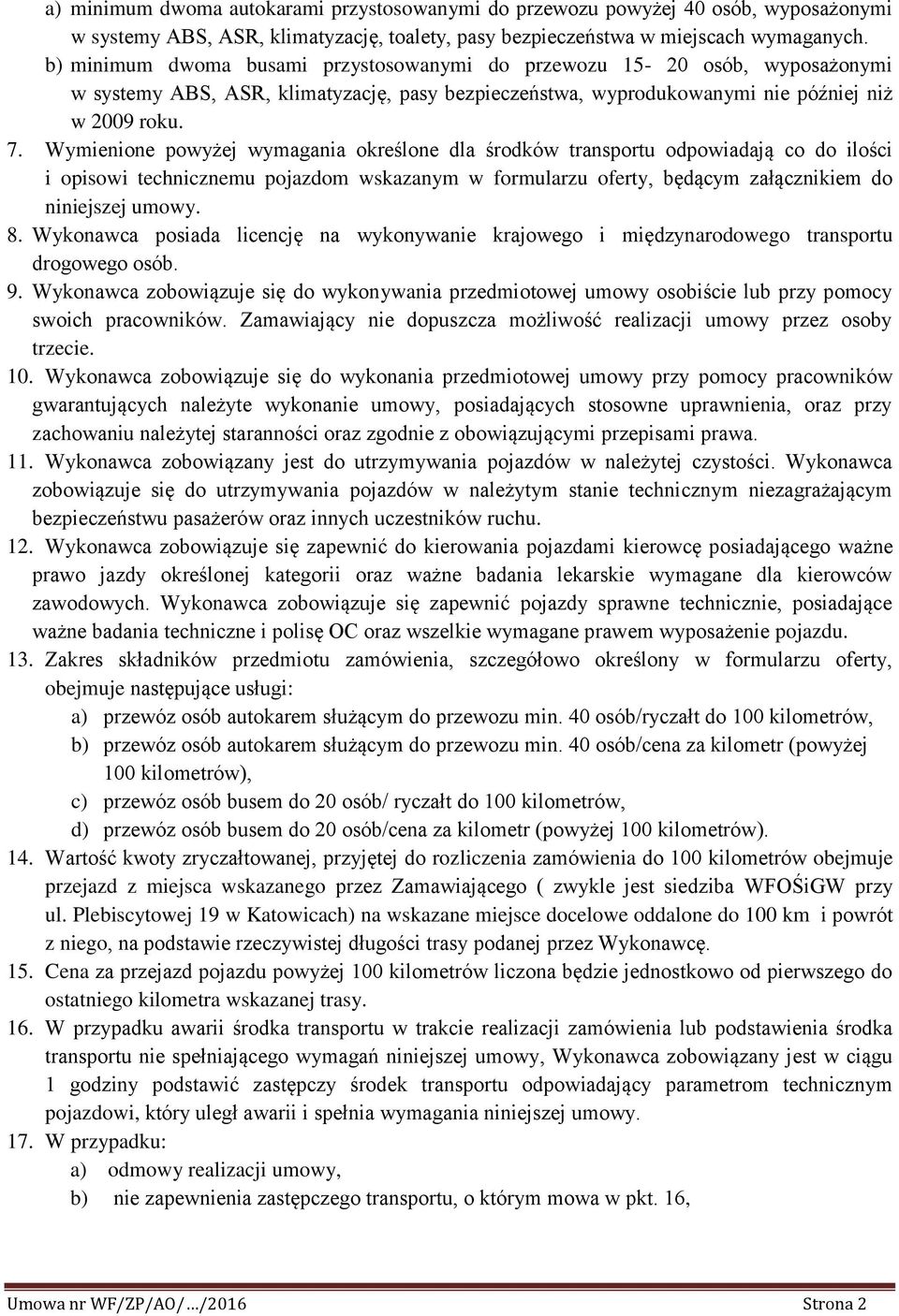 a) minimum dwoma autokarami przystosowanymi do przewozu powyżej 40 osób, wyposażonymi w systemy ABS, ASR, klimatyzację, toalety, pasy bezpieczeństwa w miejscach wymaganych.
b) minimum dwoma busami przystosowanymi do przewozu 15- 20 osób, wyposażonymi w systemy ABS, ASR, klimatyzację, pasy bezpieczeństwa, wyprodukowanymi nie później niż w 2009 roku.

7. Wymienione powyżej wymagania określone dla środków transportu odpowiadają co do ilości i opisowi technicznemu pojazdom wskazanym w formularzu oferty, będącym załącznikiem do niniejszej umowy.

8. Wykonawca posiada licencję na wykonywanie krajowego i międzynarodowego transportu drogowego osób.

9. Wykonawca zobowiązuje się do wykonywania przedmiotowej umowy osobiście lub przy pomocy swoich pracowników. Zamawiający nie dopuszcza możliwość realizacji umowy przez osoby trzecie.

10. Wykonawca zobowiązuje się do wykonania przedmiotowej umowy przy pomocy pracowników gwarantujących należyte wykonanie umowy, posiadających stosowne uprawnienia, oraz przy zachowaniu należytej staranności oraz zgodnie z obowiązującymi przepisami prawa.

11. Wykonawca zobowiązany jest do utrzymywania pojazdów w należytej czystości. Wykonawca zobowiązuje się do utrzymywania pojazdów w należytym stanie technicznym niezagrażającym bezpieczeństwu pasażerów oraz innych uczestników ruchu.

12. Wykonawca zobowiązuje się zapewnić do kierowania pojazdami kierowcę posiadającego ważne prawo jazdy określonej kategorii oraz ważne badania lekarskie wymagane dla kierowców zawodowych. Wykonawca zobowiązuje się zapewnić pojazdy sprawne technicznie, posiadające ważne badania techniczne i polisę OC oraz wszelkie wymagane prawem wyposażenie pojazdu.

13. Zakres składników przedmiotu zamówienia, szczegółowo określony w formularzu oferty, obejmuje następujące usługi:
a) przewóz osób autokarem służącym do przewozu min. 40 osób/ryczałt do 100 kilometrów,
b) przewóz osób autokarem służącym do przewozu min. 40 osób/cena za kilometr (powyżej 100 kilometrów),
c) przewóz osób busem do 20 osób/ ryczałt do 100 kilometrów,
d) przewóz osób busem do 20 osób/cena za kilometr (powyżej 100 kilometrów).

14. Wartość kwoty zryczałtowanej, przyjętej do rozliczenia zamówienia do 100 kilometrów obejmuje przejazd z miejsca wskazanego przez Zamawiającego ( zwykle jest siedziba WFOŚiGW przy ul. Plebiscytowej 19 w Katowicach) na wskazane miejsce docelowe oddalone do 100 km i powrót z niego, na podstawie rzeczywistej długości trasy podanej przez Wykonawcę.

15. Cena za przejazd pojazdu powyżej 100 kilometrów liczona będzie jednostkowo od pierwszego do ostatniego kilometra wskazanej trasy.

16. W przypadku awarii środka transportu w trakcie realizacji zamówienia lub podstawienia środka transportu nie spełniającego wymagań niniejszej umowy, Wykonawca zobowiązany jest w ciągu 1 godziny podstawić zastępczy środek transportu odpowiadający parametrom technicznym pojazdowi, który uległ awarii i spełnia wymagania niniejszej umowy.

17. W przypadku:
a) odmowy realizacji umowy,
b) nie zapewnienia zastępczego transportu, o którym mowa w pkt. 16,

Umowa nr WF/ZP/AO/…/2016 Strona 2